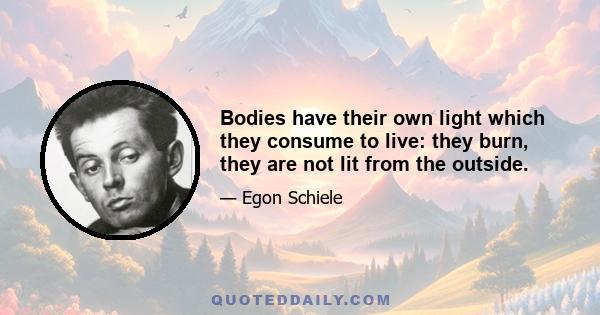 Bodies have their own light which they consume to live: they burn, they are not lit from the outside.

— Egon Schiele

QUOTEDDAILY.COM